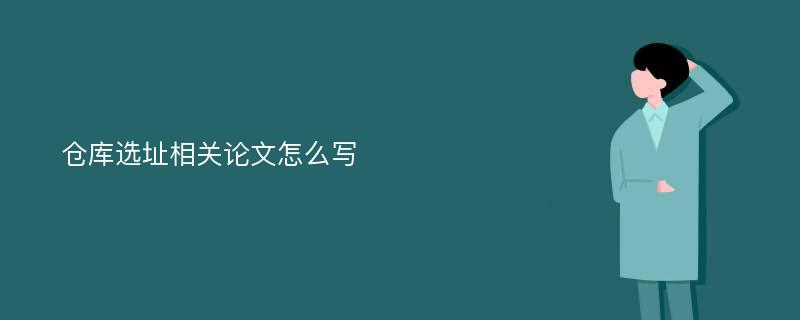 仓库选址相关论文怎么写